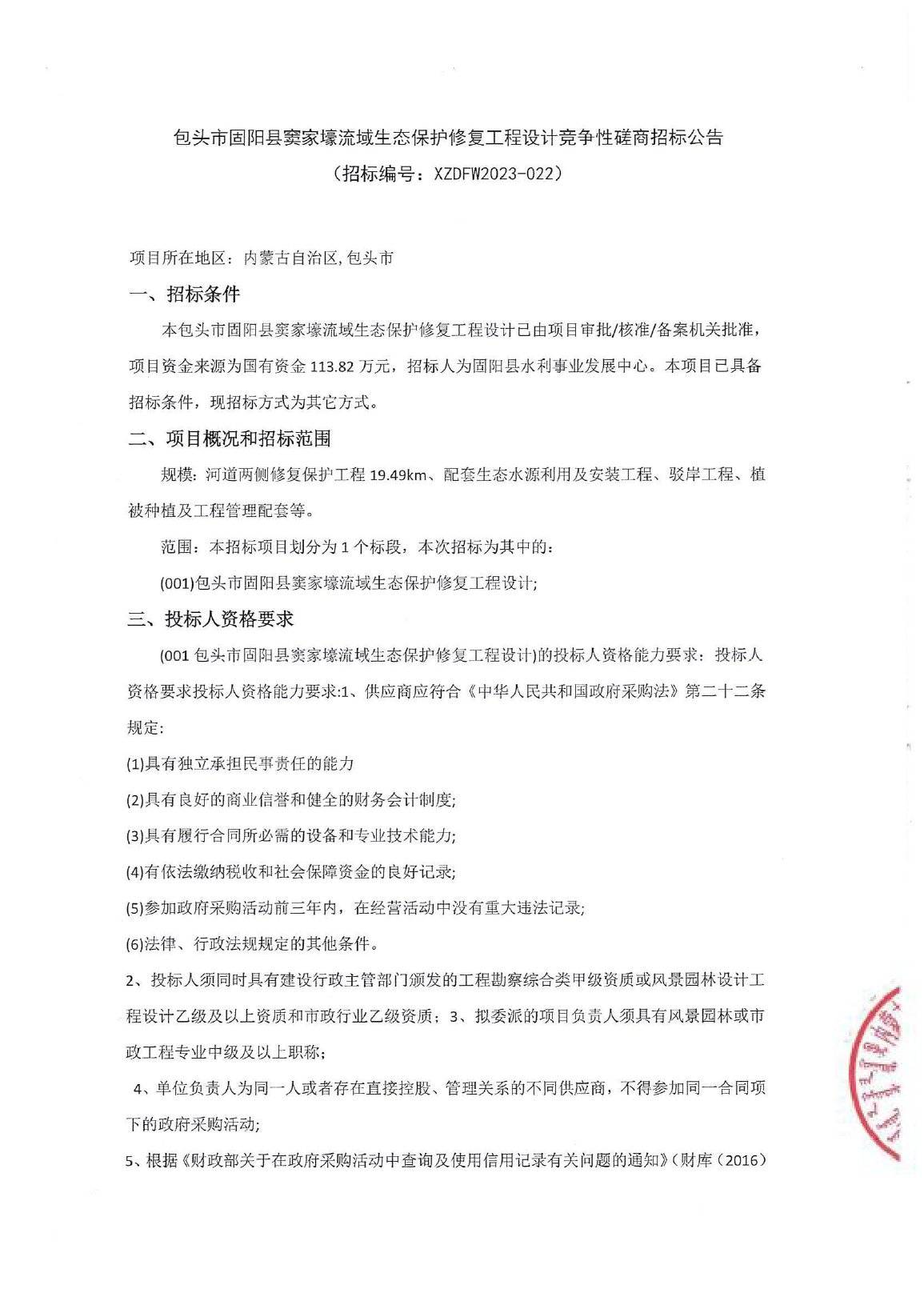 包头市固阳县窦家壕流域生态保护修复工程设计竞争性磋商招标公告

（招标编号：XZDFW2023-022）

项目所在地区：内蒙古自治区,包头市

一、招标条件

本包头市固阳县窦家壕流域生态保护修复工程设计已由项目审批/核准/备案机关批准，项目资金来源为国有资金 113.82 万元，招标人为固阳县水利事业发展中心。本项目已具备招标条件，现招标方式为其它方式。

二、项目概况和招标范围

规模：河道两侧修复保护工程 19.49km、配套生态水源利用及安装工程、驳岸工程、植被种植及工程管理配套等。

范围：本招标项目划分为 1 个标段，本次招标为其中的：

(001)包头市固阳县窦家壕流域生态保护修复工程设计;

三、投标人资格要求

(001 包头市固阳县窦家壕流域生态保护修复工程设计)的投标人资格能力要求：投标人资格要求投标人资格能力要求:1、供应商应符合《中华人民共和国政府采购法》第二十二条规定:

(1)具有独立承担民事责任的能力

(2)具有良好的商业信誉和健全的财务会计制度;

(3)具有履行合同所必需的设备和专业技术能力;

(4)有依法缴纳税收和社会保障资金的良好记录;

(5)参加政府采购活动前三年内，在经营活动中没有重大违法记录;

(6)法律、行政法规规定的其他条件。

2、投标人须同时具有建设行政主管部门颁发的工程勘察综合类甲级资质或风景园林设计工程设计乙级及以上资质和市政行业乙级资质；3、拟委派的项目负责人须具有风景园林或市政工程专业中级及以上职称；

4、单位负责人为同一人或者存在直接控股、管理关系的不同供应商，不得参加同一合同项下的政府采购活动;

5、根据《财政部关于在政府采购活动中查询及使用信用记录有关问题的通知》(财库（2016）